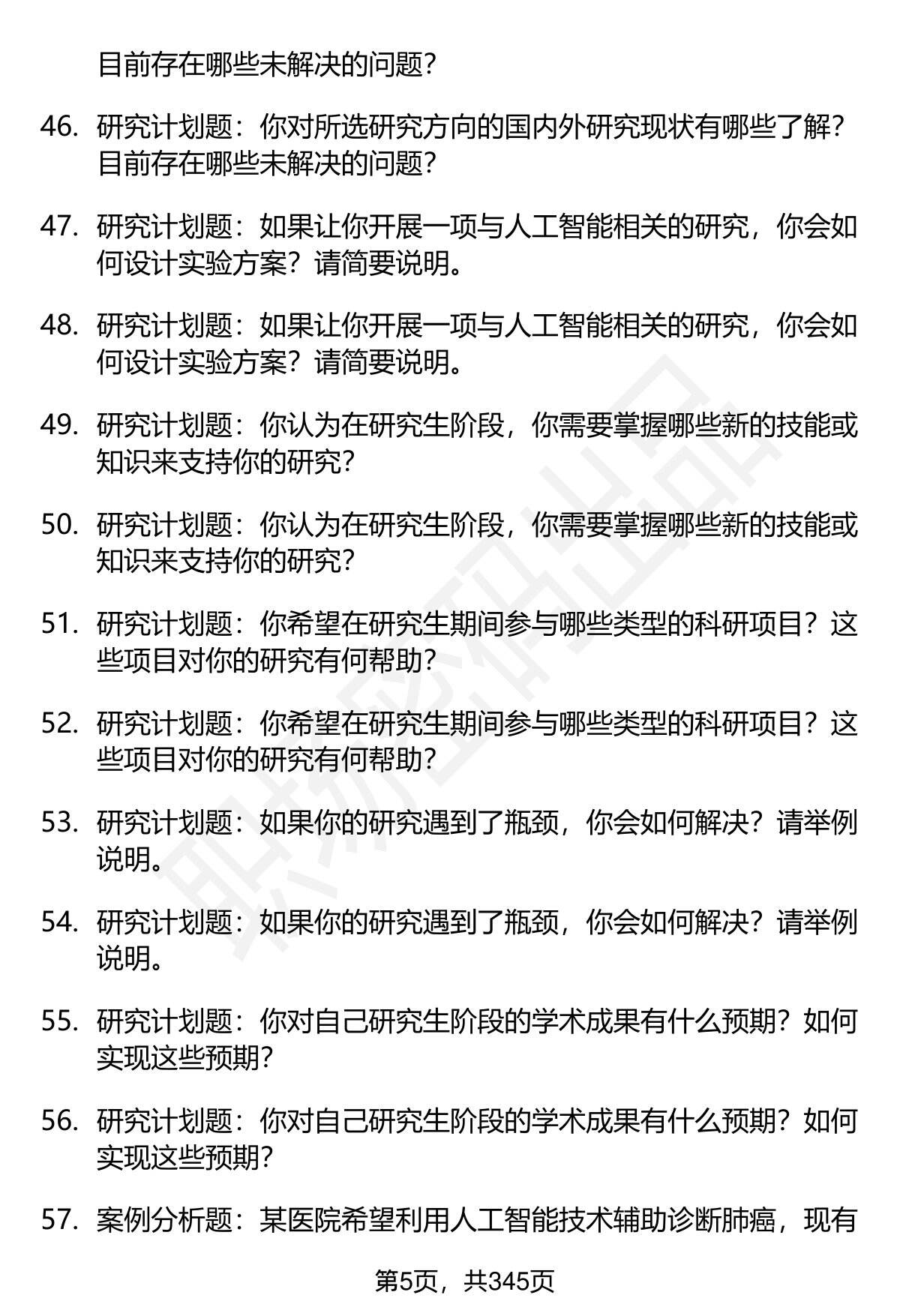 目前存在哪些未解决的问题？

46. 研究计划题：你对所选研究方向的国内外研究现状有哪些了解？目前存在哪些未解决的问题？

47. 研究计划题：如果让你开展一项与人工智能相关的研究，你会如何设计实验方案？请简要说明。

48. 研究计划题：如果让你开展一项与人工智能相关的研究，你会如何设计实验方案？请简要说明。

49. 研究计划题：你认为在研究生阶段，你需要掌握哪些新的技能或知识来支持你的研究？

50. 研究计划题：你认为在研究生阶段，你需要掌握哪些新的技能或知识来支持你的研究？

51. 研究计划题：你希望在研究生期间参与哪些类型的科研项目？这些项目对你的研究有何帮助？

52. 研究计划题：你希望在研究生期间参与哪些类型的科研项目？这些项目对你的研究有何帮助？

53. 研究计划题：如果你的研究遇到了瓶颈，你会如何解决？请举例说明。

54. 研究计划题：如果你的研究遇到了瓶颈，你会如何解决？请举例说明。

55. 研究计划题：你对自己研究生阶段的学术成果有什么预期？如何实现这些预期？

56. 研究计划题：你对自己研究生阶段的学术成果有什么预期？如何实现这些预期？

57. 案例分析题：某医院希望利用人工智能技术辅助诊断肺癌，现有

第5页，共345页